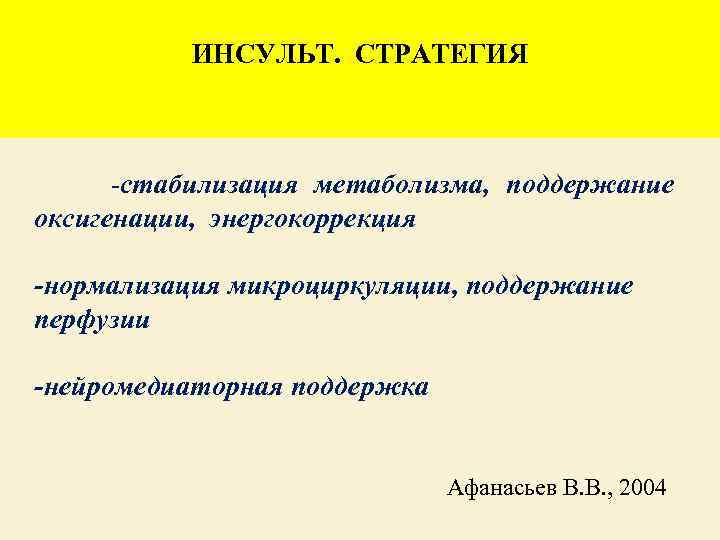 ИНСУЛЬТ. СТРАТЕГИЯ

-стабилизация метаболизма, поддержание оксигенации, энергокоррекция

-нормализация микроциркуляции, поддержание перфузии

-нейромедиаторная поддержка

Афанасьев В.В., 2004